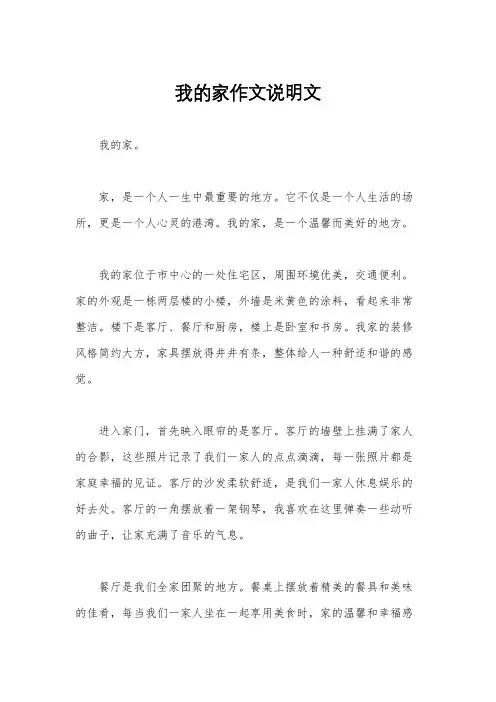 我的家作文说明文

我的家。

家，是一个人一生中最重要的地方。它不仅是一个人生活的场所，更是一个人心灵的港湾。我的家，是一个温馨而美好的地方。

我的家位于市中心的一处住宅区，周围环境优美，交通便利。家的外观是一栋两层楼的小楼，外墙是米黄色的涂料，看起来非常整洁。楼下是客厅、餐厅和厨房，楼上是卧室和书房。我家的装修风格简约大方，家具摆放得井井有条，整体给人一种舒适和谐的感觉。

进入家门，首先映入眼帘的是客厅。客厅的墙壁上挂满了家人的合影，这些照片记录了我们一家人的点点滴滴，每一张照片都是家庭幸福的见证。客厅的沙发柔软舒适，是我们一家人休息娱乐的好去处。客厅的一角摆放着一架钢琴，我喜欢在这里弹奏一些动听的曲子，让家充满了音乐的气息。

餐厅是我们全家团聚的地方。餐桌上摆放着精美的餐具和美味的佳肴，每当我们一家人坐在一起享用美食时，家的温馨和幸福感